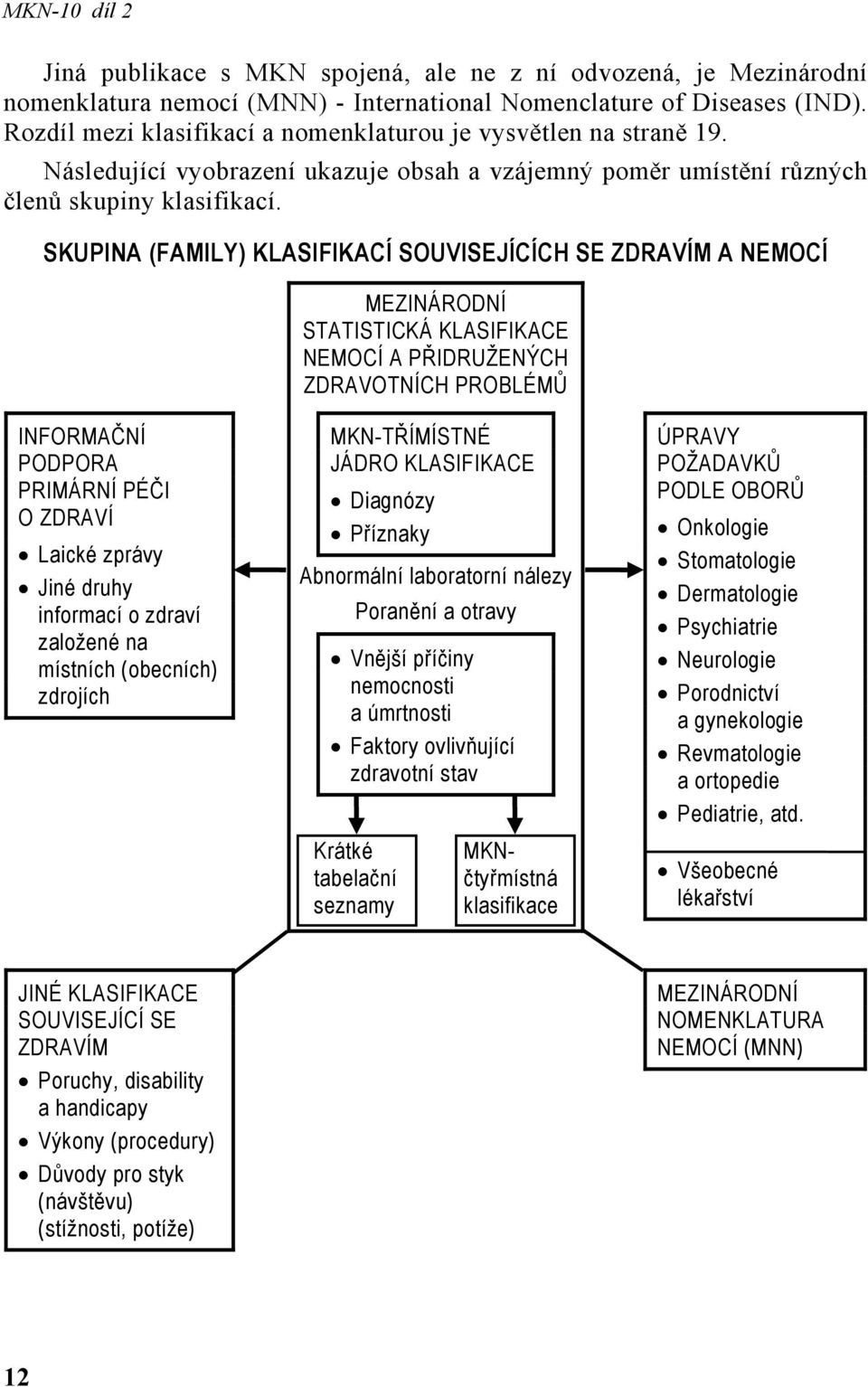 MKN-10 díl 2

Jiná publikace s MKN spojená, ale ne z ní odvozená, je Mezinárodní nomenklatura nemocí (MNN) - International Nomenclature of Diseases (IND). Rozdíl mezi klasifikací a nomenklaturou je vysvětlen na straně 19.

Následující vyobrazení ukazuje obsah a vzájemný poměr umístění různých členů skupiny klasifikací.

SKUPINA (FAMILY) KLASIFIKACÍ SOUVISEJÍCÍCH SE ZDRAVÍM A NEMOCÍ

MEZINÁRODNÍ STATISTICKÁ KLASIFIKACE NEMOCÍ A PŘIDRUŽENÝCH ZDRAVOTNÍCH PROBLÉMŮ

INFORMAČNÍ PODPORA PRIMÁRNÍ PÉČI O ZDRAVÍ
• Laické zprávy
• Jiné druhy informací o zdraví založené na místních (obecních) zdrojích

MKN-TŘÍMÍSTNÉ JÁDRO KLASIFIKACE
• Diagnózy
• Příznaky

Abnormální laboratorní nálezy
Poranění a otravy

• Vnější příčiny nemocnosti a úmrtnosti
• Faktory ovlivňující zdravotní stav

Krátké tabelační seznamy

MKN-čtyřmístná klasifikace

ÚPRAVY POŽADAVKŮ PODLE OBORŮ
• Onkologie
• Stomatologie
• Dermatologie
• Psychiatrie
• Neurologie
• Porodnictví a gynekologie
• Revmatologie a ortopedie
• Pediatrie, atd.

• Všeobecné lékařství

JINÉ KLASIFIKACE SOUVISEJÍCÍ SE ZDRAVÍM
• Poruchy, disability a handicapy
• Výkony (procedury)
• Důvody pro styk (návštěvu) (stížnosti, potíže)

MEZINÁRODNÍ NOMENKLATURA NEMOCÍ (MNN)

12